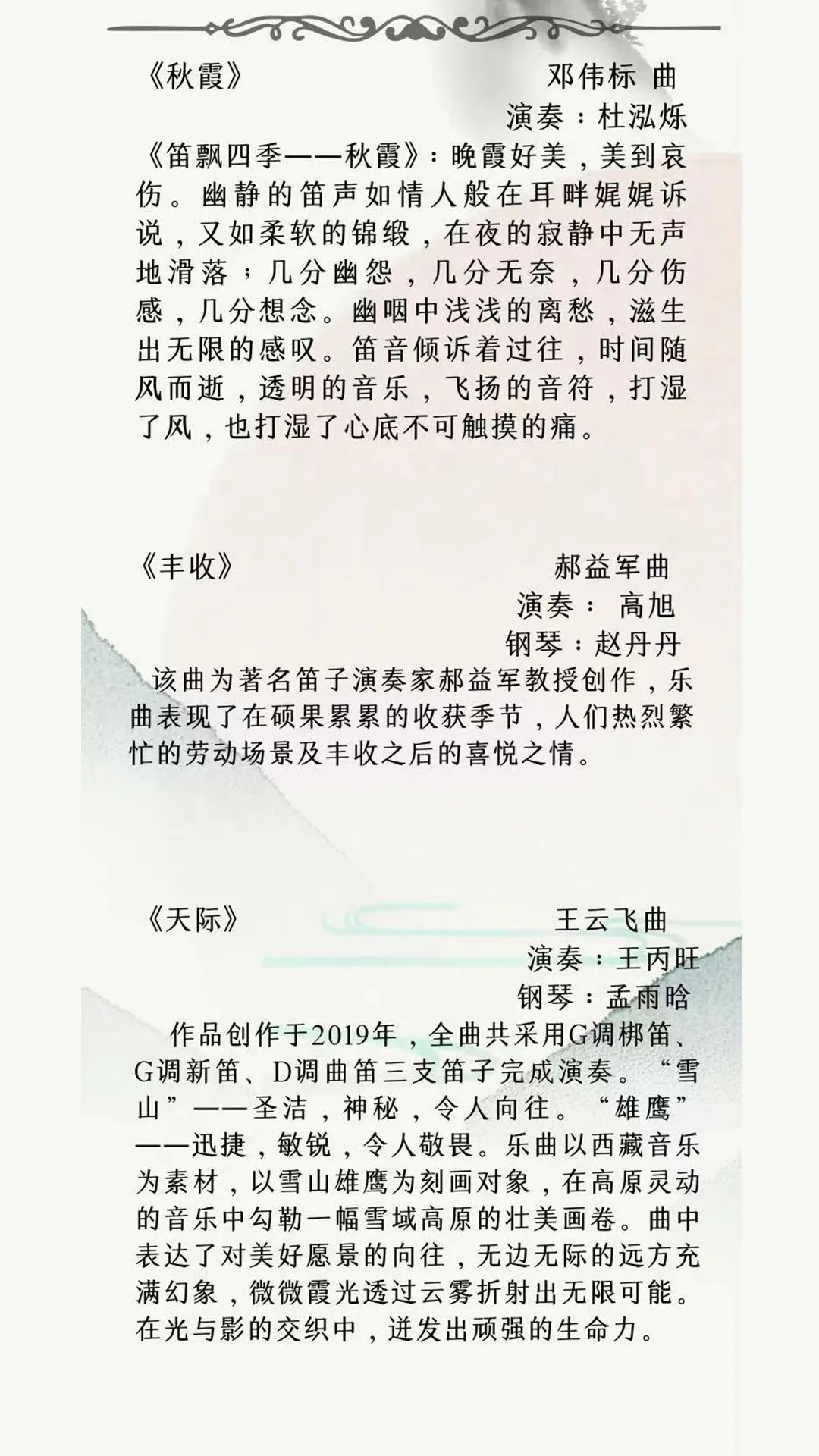 《秋霞》 邓伟标 曲

演奏：杜泓烁

《笛飘四季——秋霞》：晚霞好美，美到哀伤。幽静的笛声如情人般在耳畔娓娓诉说，又如柔软的锦缎，在夜的寂静中无声地滑落；几分幽怨，几分无奈，几分伤感，几分想念。幽咽中浅浅的离愁，滋生出无限的感叹。笛音倾诉着过往，时间随风而逝，透明的音乐，飞扬的音符，打湿了风，也打湿了心底不可触摸的痛。

《丰收》 郝益军曲

演奏： 高旭

钢琴：赵丹丹

该曲为著名笛子演奏家郝益军教授创作，乐曲表现了在硕果累累的收获季节，人们热烈繁忙的劳动场景及丰收之后的喜悦之情。

《天际》 王云飞曲

演奏：王丙旺

钢琴：孟雨晗

作品创作于2019年，全曲共采用G调梆笛、G调新笛、D调曲笛三支笛子完成演奏。“雪山”——圣洁，神秘，令人向往。“雄鹰”——迅捷，敏锐，令人敬畏。乐曲以西藏音乐为素材，以雪山雄鹰为刻画对象，在高原灵动的音乐中勾勒一幅雪域高原的壮美画卷。曲中表达了对美好愿景的向往，无边无际的远方充满幻象，微微霞光透过云雾折射出无限可能。在光与影的交织中，迸发出顽强的生命力。